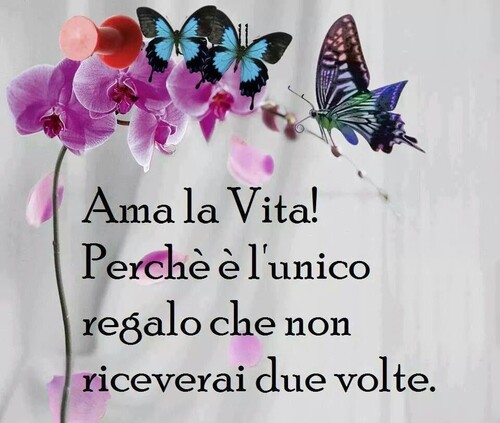 Ama la Vita!
Perchè è l'unico regalo che non riceverai due volte.